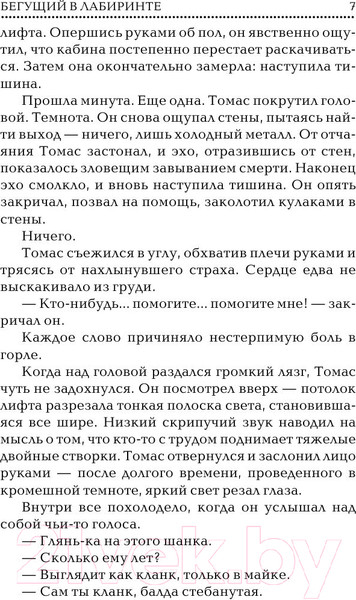 БЕГУЩИЙ В ЛАБИРИНТЕ 7

лифта. Опершись руками об пол, он явственно ощутил, что кабина постепенно перестает раскачиваться. Затем она окончательно замерла: наступила тишина.

Прошла минута. Еще одна. Томас покрутил головой. Темнота. Он снова ощупал стены, пытаясь найти выход — ничего, лишь холодный металл. От отчаяния Томас застонал, и эхо, отразившись от стен, показалось зловещим завыванием смерти. Наконец эхо смолкло, и вновь наступила тишина. Он опять закричал, позвал на помощь, заколотил кулаками в стены.

Ничего.

Томас съежился в углу, обхватив плечи руками и трясясь от нахлынувшего страха. Сердце едва не выскакивало из груди.

— Кто-нибудь... помогите... помогите мне! — закричал он.

Каждое слово причиняло нестерпимую боль в горле.

Когда над головой раздался громкий лязг, Томас чуть не задохнулся. Он посмотрел вверх — потолок лифта разрезала тонкая полоска света, становившаяся все шире. Низкий скрипучий звук наводил на мысль о том, что кто-то с трудом поднимает тяжелые двойные створки. Томас отвернулся и заслонил лицо руками — после долгого времени, проведенного в кромешной темноте, яркий свет резал глаза.

Внутри все похолодело, когда он услышал над собой чьи-то голоса.

— Глянь-ка на этого шанка.

— Сколько ему лет?

— Выглядит как кланк, только в майке.

— Сам ты кланк, балда стебанутая.

21vek.by